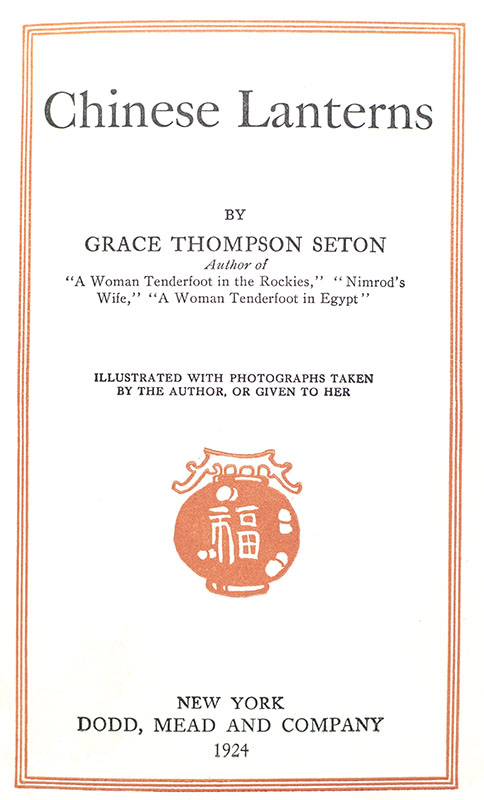 Chinese Lanterns

BY

GRACE THOMPSON SETON
Author of
"A Woman Tenderfoot in the Rockies," "Nimrod's Wife," "A Woman Tenderfoot in Egypt"

ILLUSTRATED WITH PHOTOGRAPHS TAKEN BY THE AUTHOR, OR GIVEN TO HER

福

NEW YORK
DODD, MEAD AND COMPANY
1924